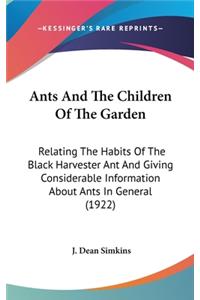 —KESSINGER'S RARE REPRINTS—

Ants And The Children Of The Garden

Relating The Habits Of The Black Harvester Ant And Giving Considerable Information About Ants In General (1922)

J. Dean Simkins